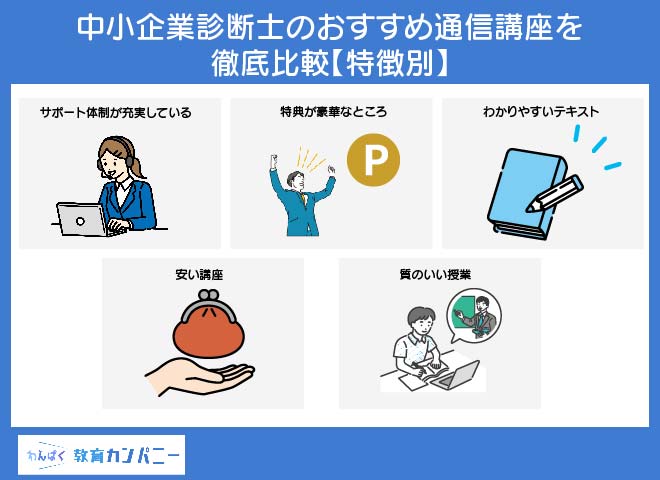 中小企業診断士のおすすめ通信講座を徹底比較【特徴別】

サポート体制が充実している

特典が豪華なところ

P

わかりやすいテキスト

安い講座

質のいい授業

わんぱく 教育カンパニー